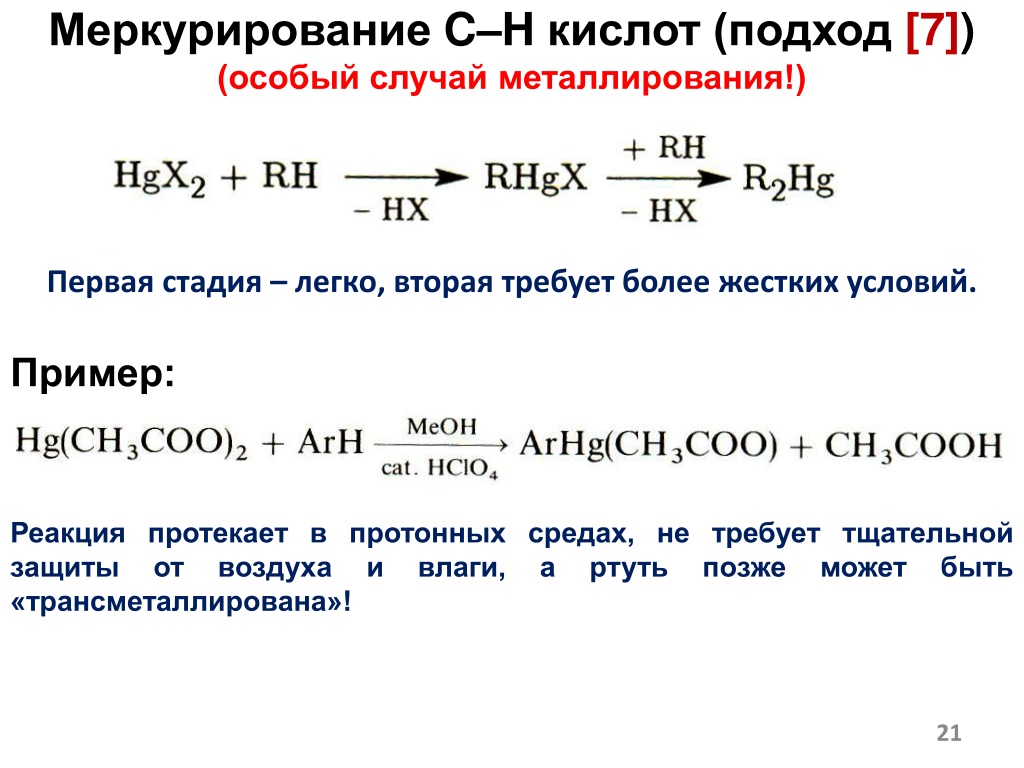 Меркурирование С–Н кислот (подход [7])
(особый случай металлирования!)

$HgX_2 + RH \xrightarrow[-HX]{} RHgX \xrightarrow[-HX]{+RH} R_2Hg$

Первая стадия – легко, вторая требует более жестких условий.

Пример:

$Hg(CH_3COO)_2 + ArH \xrightarrow[cat.\ HClO_4]{MeOH} ArHg(CH_3COO) + CH_3COOH$

Реакция протекает в протонных средах, не требует тщательной защиты от воздуха и влаги, а ртуть позже может быть «трансметаллирована»!

21